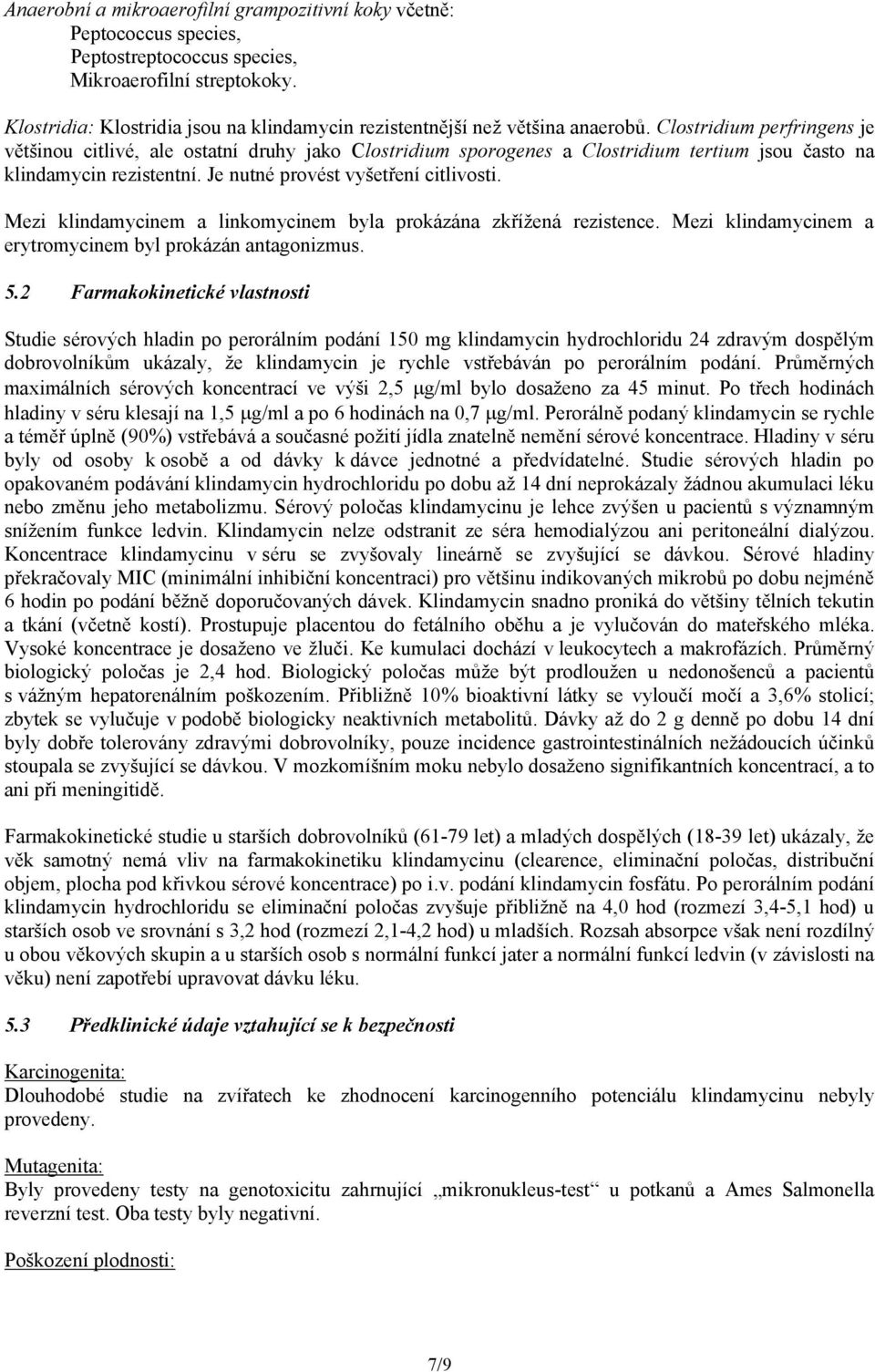 Anaerobní a mikroaerofilní grampozitivní koky včetně:
Peptococcus species,
Peptostreptococcus species,
Mikroaerofilní streptokoky.

Klostridia: Klostridia jsou na klindamycin rezistentnější než většina anaerobů. Clostridium perfringens je většinou citlivé, ale ostatní druhy jako Clostridium sporogenes a Clostridium tertium jsou často na klindamycin rezistentní. Je nutné provést vyšetření citlivosti.

Mezi klindamycinem a linkomycinem byla prokázána zkřížená rezistence. Mezi klindamycinem a erytromycinem byl prokázán antagonizmus.

5.2 Farmakokinetické vlastnosti

Studie sérových hladin po perorálním podání 150 mg klindamycin hydrochloridu 24 zdravým dospělým dobrovolníkům ukázaly, že klindamycin je rychle vstřebáván po perorálním podání. Průměrných maximálních sérových koncentrací ve výši 2,5 μg/ml bylo dosaženo za 45 minut. Po třech hodinách hladiny v séru klesají na 1,5 μg/ml a po 6 hodinách na 0,7 μg/ml. Perorálně podaný klindamycin se rychle a téměř úplně (90%) vstřebává a současné požití jídla znatelně nemění sérové koncentrace. Hladiny v séru byly od osoby k osobě a od dávky k dávce jednotné a předvídatelné. Studie sérových hladin po opakovaném podávání klindamycin hydrochloridu po dobu až 14 dní neprokázaly žádnou akumulaci léku nebo změnu jeho metabolizmu. Sérový poločas klindamycinu je lehce zvýšen u pacientů s významným snížením funkce ledvin. Klindamycin nelze odstranit ze séra hemodialýzou ani peritoneální dialýzou. Koncentrace klindamycinu v séru se zvyšovaly lineárně se zvyšující se dávkou. Sérové hladiny překračovaly MIC (minimální inhibiční koncentraci) pro většinu indikovaných mikrobů po dobu nejméně 6 hodin po podání běžně doporučovaných dávek. Klindamycin snadno proniká do většiny tělních tekutin a tkání (včetně kostí). Prostupuje placentou do fetálního oběhu a je vylučován do mateřského mléka. Vysoké koncentrace je dosaženo ve žluči. Ke kumulaci dochází v leukocytech a makrofázích. Průměrný biologický poločas je 2,4 hod. Biologický poločas může být prodloužen u nedonošenců a pacientů s vážným hepatorenálním poškozením. Přibližně 10% bioaktivní látky se vyloučí močí a 3,6% stolicí; zbytek se vylučuje v podobě biologicky neaktivních metabolitů. Dávky až do 2 g denně po dobu 14 dní byly dobře tolerovány zdravými dobrovolníky, pouze incidence gastrointestinálních nežádoucích účinků stoupala se zvyšující se dávkou. V mozkomíšním moku nebylo dosaženo signifikantních koncentrací, a to ani při meningitidě.

Farmakokinetické studie u starších dobrovolníků (61-79 let) a mladých dospělých (18-39 let) ukázaly, že věk samotný nemá vliv na farmakokinetiku klindamycinu (clearence, eliminační poločas, distribuční objem, plocha pod křivkou sérové koncentrace) po i.v. podání klindamycin fosfátu. Po perorálním podání klindamycin hydrochloridu se eliminační poločas zvyšuje přibližně na 4,0 hod (rozmezí 3,4-5,1 hod) u starších osob ve srovnání s 3,2 hod (rozmezí 2,1-4,2 hod) u mladších. Rozsah absorpce však není rozdílný u obou věkových skupin a u starších osob s normální funkcí jater a normální funkcí ledvin (v závislosti na věku) není zapotřebí upravovat dávku léku.

5.3 Předklinické údaje vztahující se k bezpečnosti

Karcinogenita:
Dlouhodobé studie na zvířatech ke zhodnocení karcinogenního potenciálu klindamycinu nebyly provedeny.

Mutagenita:
Byly provedeny testy na genotoxicitu zahrnující „mikronukleus-test“ u potkanů a Ames Salmonella reverzní test. Oba testy byly negativní.

Poškození plodnosti:

7/9